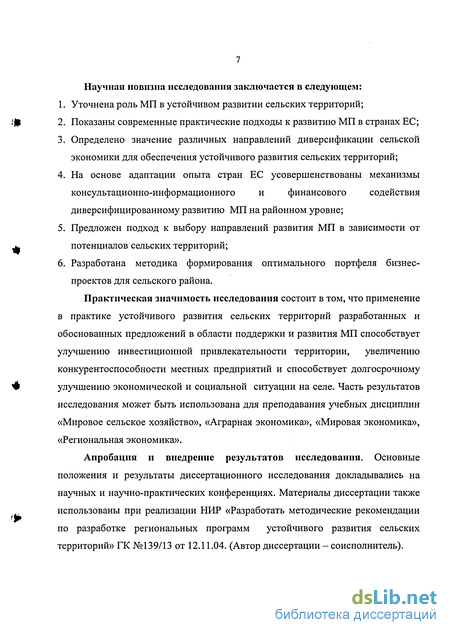 7

Научная новизна исследования заключается в следующем:

1. Уточнена роль МП в устойчивом развитии сельских территорий;
2. Показаны современные практические подходы к развитию МП в странах ЕС;
3. Определено значение различных направлений диверсификации сельской экономики для обеспечения устойчивого развития сельских территорий;
4. На основе адаптации опыта стран ЕС усовершенствованы механизмы консультационно-информационного и финансового содействия диверсифицированному развитию МП на районном уровне;
5. Предложен подход к выбору направлений развития МП в зависимости от потенциалов сельских территорий;
6. Разработана методика формирования оптимального портфеля бизнес-проектов для сельского района.

Практическая значимость исследования состоит в том, что применение в практике устойчивого развития сельских территорий разработанных и обоснованных предложений в области поддержки и развития МП способствует улучшению инвестиционной привлекательности территории, увеличению конкурентоспособности местных предприятий и способствует долгосрочному улучшению экономической и социальной ситуации на селе. Часть результатов исследования может быть использована для преподавания учебных дисциплин «Мировое сельское хозяйство», «Аграрная экономика», «Мировая экономика», «Региональная экономика».

Апробация и внедрение результатов исследования. Основные положения и результаты диссертационного исследования докладывались на научных и научно-практических конференциях. Материалы диссертации также использованы при реализации НИР «Разработать методические рекомендации по разработке региональных программ устойчивого развития сельских территорий» ГК №139/13 от 12.11.04. (Автор диссертации – соисполнитель).

dsLib.net
библиотека диссертаций